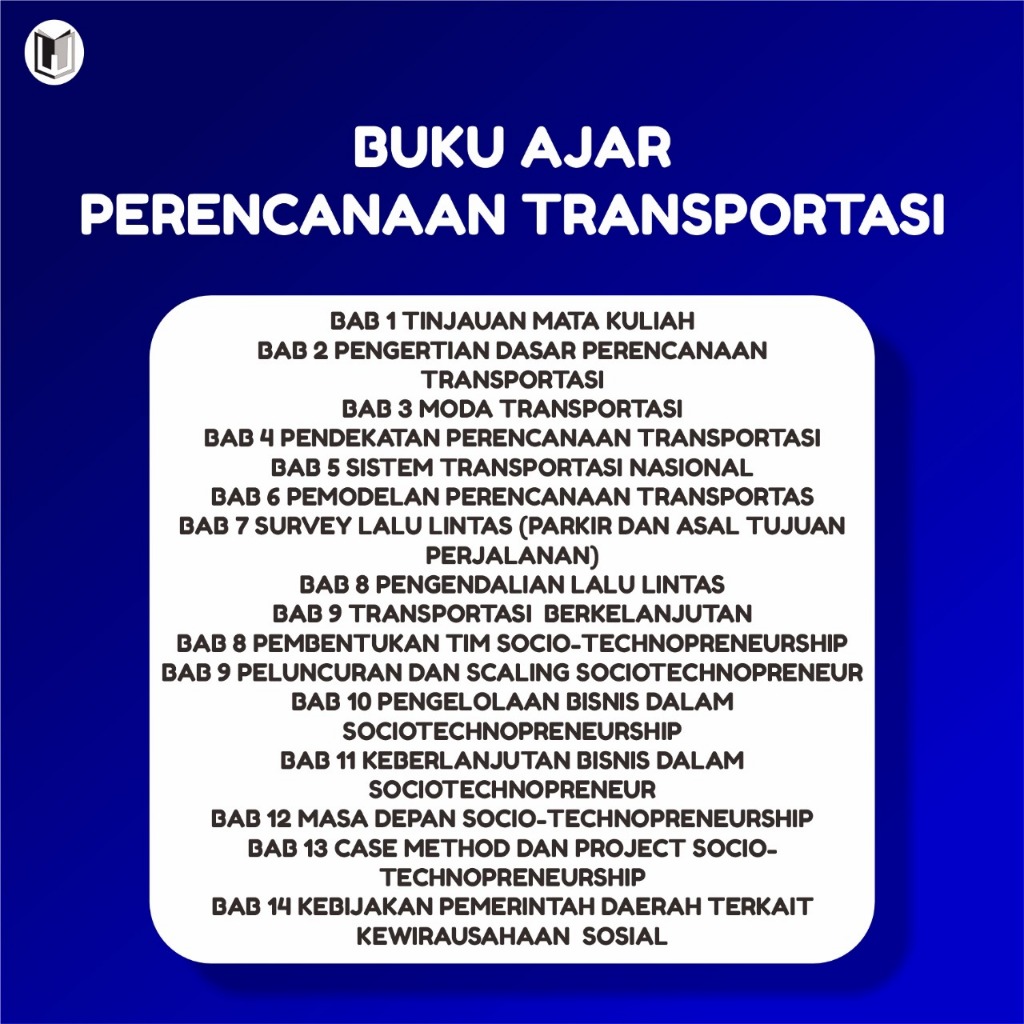 BUKU AJAR
PERENCANAAN TRANSPORTASI

BAB 1 TINJAUAN MATA KULIAH
BAB 2 PENGERTIAN DASAR PERENCANAAN TRANSPORTASI
BAB 3 MODA TRANSPORTASI
BAB 4 PENDEKATAN PERENCANAAN TRANSPORTASI
BAB 5 SISTEM TRANSPORTASI NASIONAL
BAB 6 PEMODELAN PERENCANAAN TRANSPORTAS
BAB 7 SURVEY LALU LINTAS (PARKIR DAN ASAL TUJUAN PERJALANAN)
BAB 8 PENGENDALIAN LALU LINTAS
BAB 9 TRANSPORTASI BERKELANJUTAN
BAB 8 PEMBENTUKAN TIM SOCIO-TECHNOPRENEURSHIP
BAB 9 PELUNCURAN DAN SCALING SOCIOTECHNOPRENEUR
BAB 10 PENGELOLAAN BISNIS DALAM SOCIOTECHNOPRENEURSHIP
BAB 11 KEBERLANJUTAN BISNIS DALAM SOCIOTECHNOPRENEUR
BAB 12 MASA DEPAN SOCIO-TECHNOPRENEURSHIP
BAB 13 CASE METHOD DAN PROJECT SOCIO-TECHNOPRENEURSHIP
BAB 14 KEBIJAKAN PEMERINTAH DAERAH TERKAIT KEWIRAUSAHAAN SOSIAL